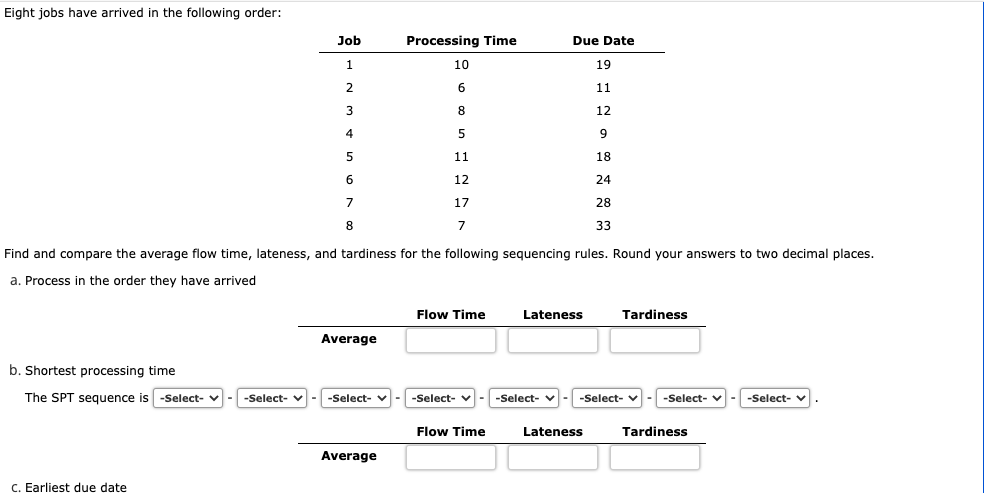 Eight jobs have arrived in the following order:

| Job | Processing Time | Due Date |
|---|---|---|
| 1 | 10 | 19 |
| 2 | 6 | 11 |
| 3 | 8 | 12 |
| 4 | 5 | 9 |
| 5 | 11 | 18 |
| 6 | 12 | 24 |
| 7 | 17 | 28 |
| 8 | 7 | 33 |

Find and compare the average flow time, lateness, and tardiness for the following sequencing rules. Round your answers to two decimal places.

a. Process in the order they have arrived

| | Flow Time | Lateness | Tardiness |
|---|---|---|---|
| Average | | | |

b. Shortest processing time

The SPT sequence is -Select- - -Select- - -Select- - -Select- - -Select- - -Select- - -Select- - -Select- .

| | Flow Time | Lateness | Tardiness |
|---|---|---|---|
| Average | | | |

c. Earliest due date